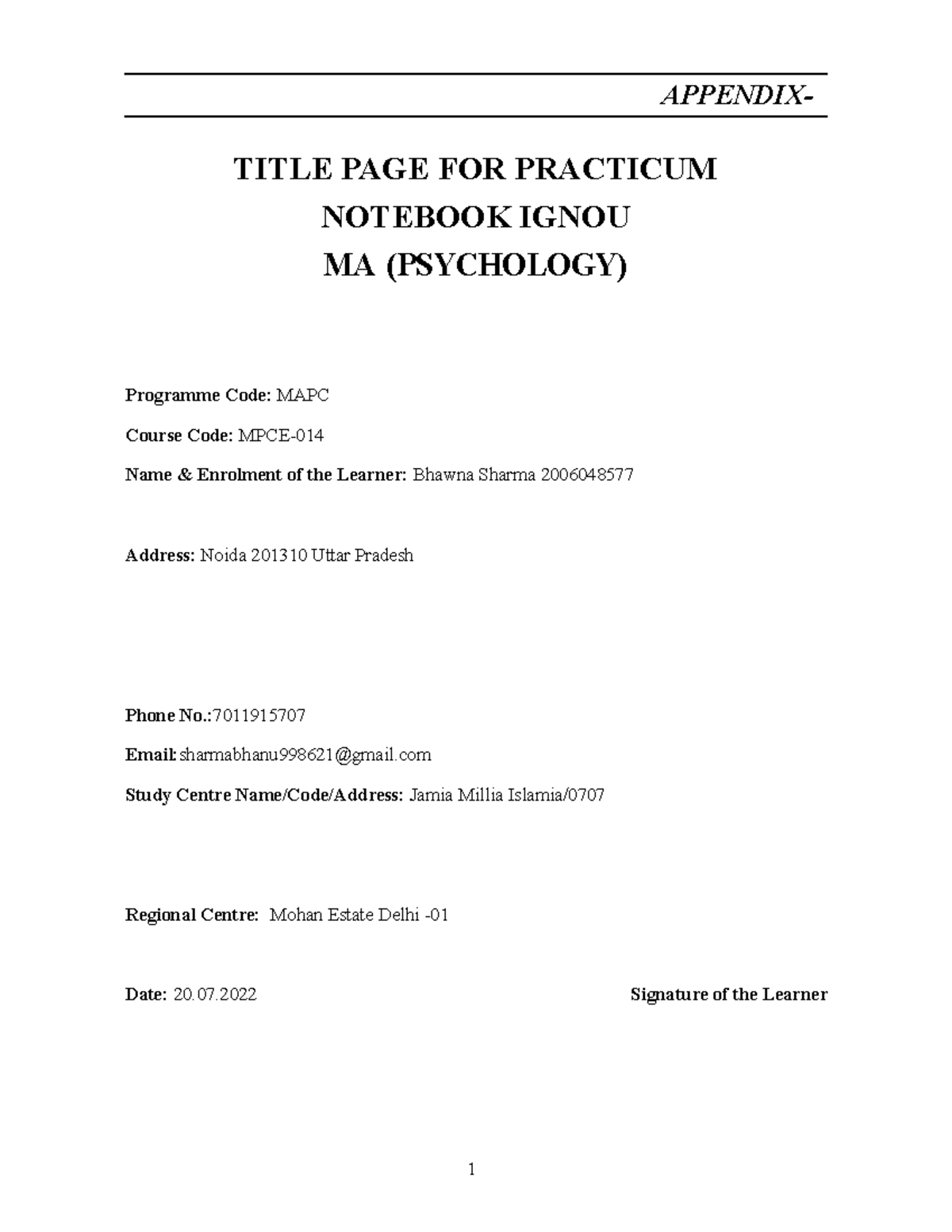 APPENDIX-

TITLE PAGE FOR PRACTICUM
NOTEBOOK IGNOU
MA (PSYCHOLOGY)

Programme Code: MAPC

Course Code: MPCE-014

Name & Enrolment of the Learner: Bhawna Sharma 2006048577

Address: Noida 201310 Uttar Pradesh

Phone No.:7011915707

Email:sharmabhanu998621@gmail.com

Study Centre Name/Code/Address: Jamia Millia Islamia/0707

Regional Centre: Mohan Estate Delhi -01

Date: 20.07.2022 Signature of the Learner

1